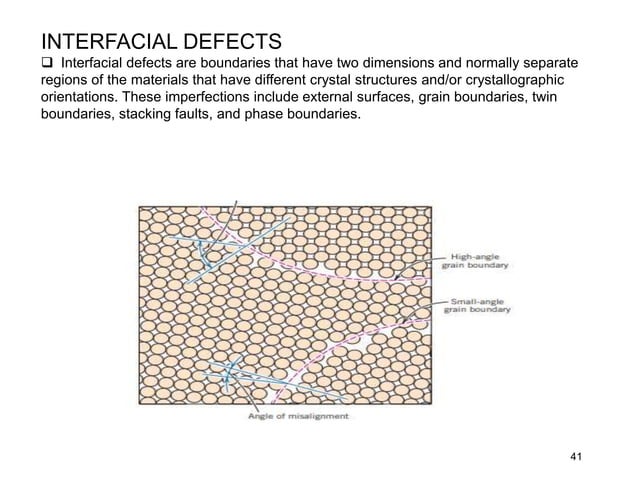 INTERFACIAL DEFECTS

❑ Interfacial defects are boundaries that have two dimensions and normally separate regions of the materials that have different crystal structures and/or crystallographic orientations. These imperfections include external surfaces, grain boundaries, twin boundaries, stacking faults, and phase boundaries.

High-angle grain boundary

Small-angle grain boundary

Angle of misalignment

41